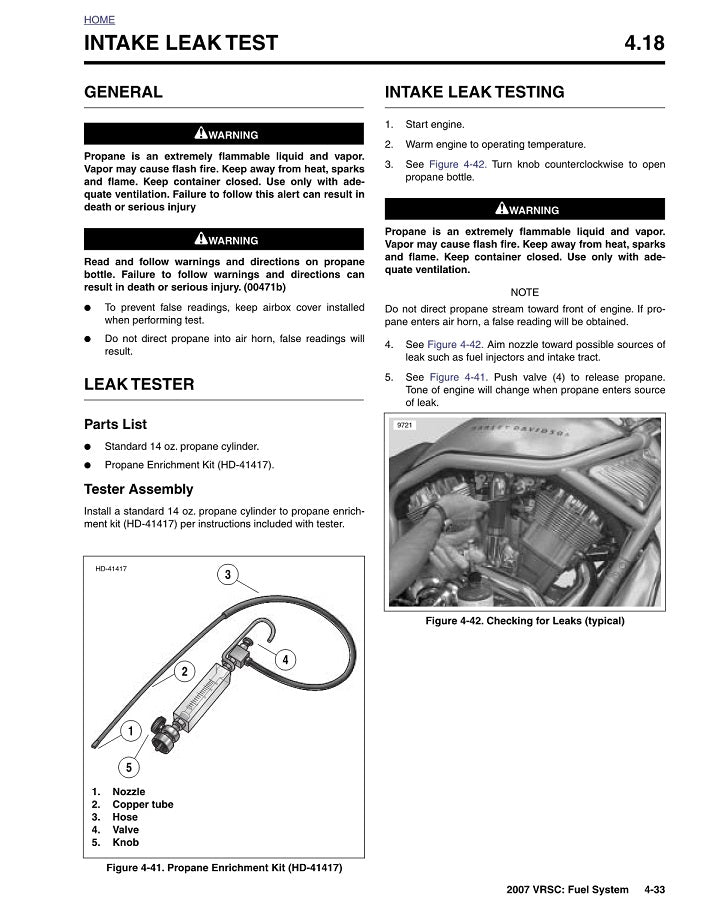 HOME

INTAKE LEAK TEST 4.18

GENERAL

WARNING

Propane is an extremely flammable liquid and vapor. Vapor may cause flash fire. Keep away from heat, sparks and flame. Keep container closed. Use only with adequate ventilation. Failure to follow this alert can result in death or serious injury

WARNING

Read and follow warnings and directions on propane bottle. Failure to follow warnings and directions can result in death or serious injury. (00471b)

● To prevent false readings, keep airbox cover installed when performing test.

● Do not direct propane into air horn, false readings will result.

LEAK TESTER

Parts List

● Standard 14 oz. propane cylinder.

● Propane Enrichment Kit (HD-41417).

Tester Assembly

Install a standard 14 oz. propane cylinder to propane enrichment kit (HD-41417) per instructions included with tester.

HD-41417

3

4

2

1

5

1. Nozzle
2. Copper tube
3. Hose
4. Valve
5. Knob

Figure 4-41. Propane Enrichment Kit (HD-41417)

INTAKE LEAK TESTING

1. Start engine.

2. Warm engine to operating temperature.

3. See Figure 4-42. Turn knob counterclockwise to open propane bottle.

WARNING

Propane is an extremely flammable liquid and vapor. Vapor may cause flash fire. Keep away from heat, sparks and flame. Keep container closed. Use only with adequate ventilation.

NOTE

Do not direct propane stream toward front of engine. If propane enters air horn, a false reading will be obtained.

4. See Figure 4-42. Aim nozzle toward possible sources of leak such as fuel injectors and intake tract.

5. See Figure 4-41. Push valve (4) to release propane. Tone of engine will change when propane enters source of leak.

9721

HARLEY-DAVIDSON

Figure 4-42. Checking for Leaks (typical)

2007 VRSC: Fuel System 4-33